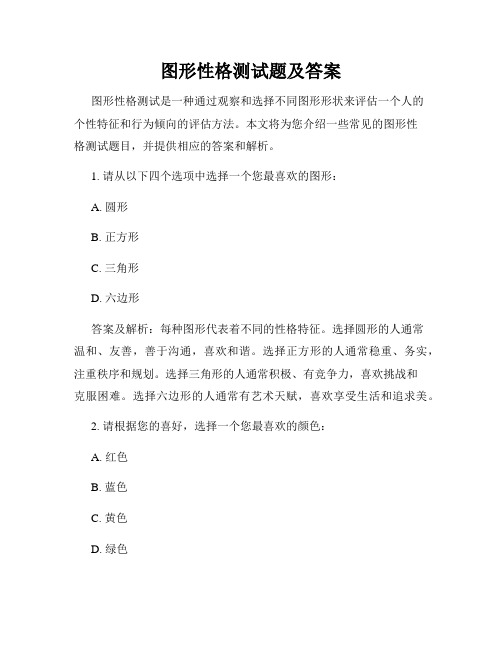 图形性格测试题及答案

图形性格测试是一种通过观察和选择不同图形形状来评估一个人的个性特征和行为倾向的评估方法。本文将为您介绍一些常见的图形性格测试题目，并提供相应的答案和解析。

1. 请从以下四个选项中选择一个您最喜欢的图形：

A. 圆形

B. 正方形

C. 三角形

D. 六边形

答案及解析：每种图形代表着不同的性格特征。选择圆形的人通常温和、友善，善于沟通，喜欢和谐。选择正方形的人通常稳重、务实，注重秩序和规划。选择三角形的人通常积极、有竞争力，喜欢挑战和克服困难。选择六边形的人通常有艺术天赋，喜欢享受生活和追求美。

2. 请根据您的喜好，选择一个您最喜欢的颜色：

A. 红色

B. 蓝色

C. 黄色

D. 绿色